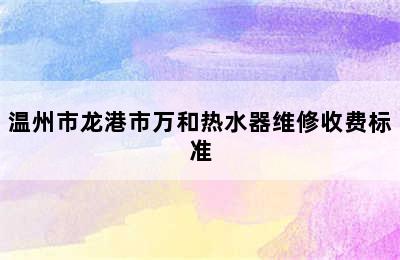 温州市龙港市万和热水器维修收费标准